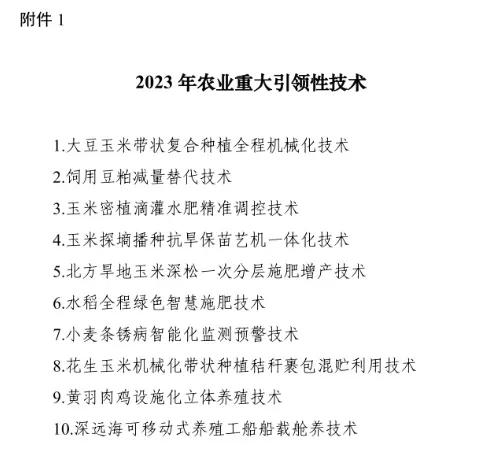 附件 1

2023 年农业重大引领性技术

1.大豆玉米带状复合种植全程机械化技术
2.饲用豆粕减量替代技术
3.玉米密植滴灌水肥精准调控技术
4.玉米探墒播种抗旱保苗艺机一体化技术
5.北方旱地玉米深松一次分层施肥增产技术
6.水稻全程绿色智慧施肥技术
7.小麦条锈病智能化监测预警技术
8.花生玉米机械化带状种植秸秆裹包混贮利用技术
9.黄羽肉鸡设施化立体养殖技术
10.深远海可移动式养殖工船船载舱养技术